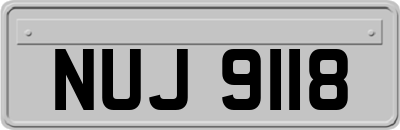 NUJ 9118